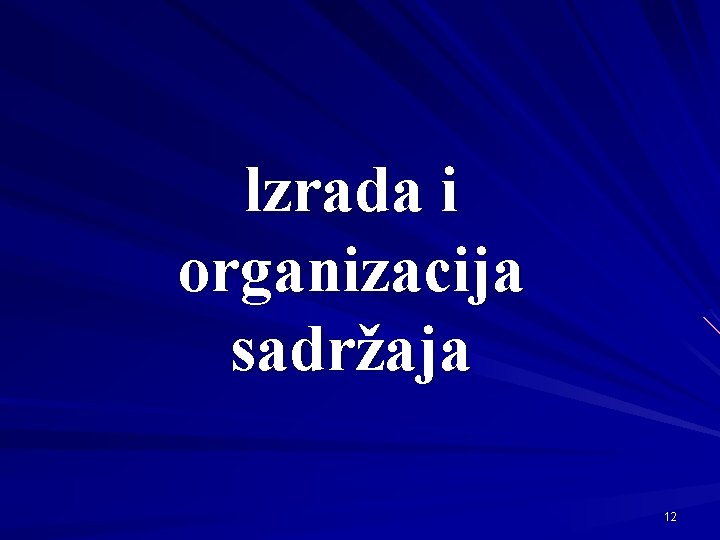 Izrada i organizacija sadržaja

12